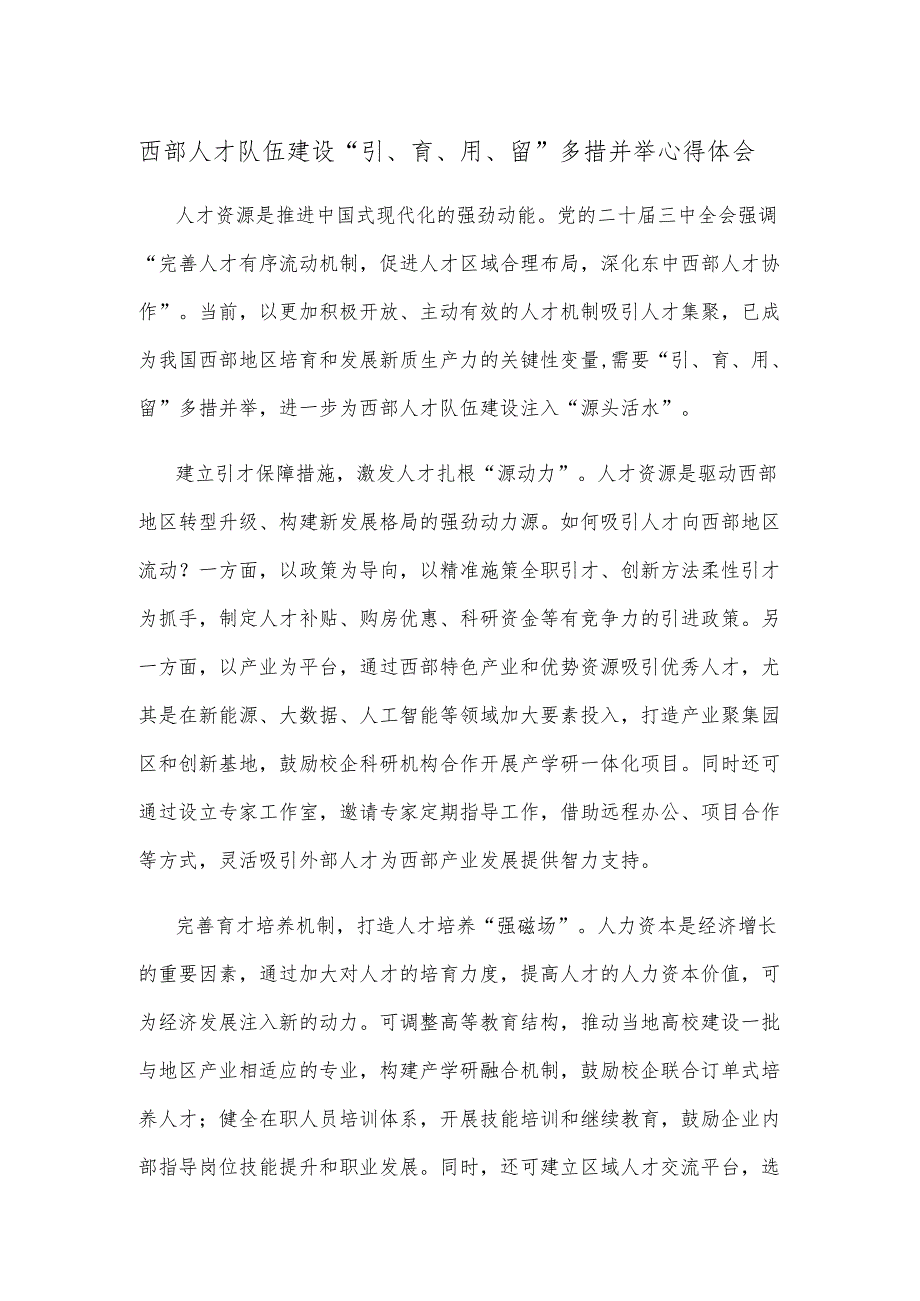 西部人才队伍建设“引、育、用、留”多措并举心得体会

人才资源是推进中国式现代化的强劲动能。党的二十届三中全会强调“完善人才有序流动机制，促进人才区域合理布局，深化东中西部人才协作”。当前，以更加积极开放、主动有效的人才机制吸引人才集聚，已成为我国西部地区培育和发展新质生产力的关键性变量,需要“引、育、用、留”多措并举，进一步为西部人才队伍建设注入“源头活水”。

建立引才保障措施，激发人才扎根“源动力”。人才资源是驱动西部地区转型升级、构建新发展格局的强劲动力源。如何吸引人才向西部地区流动？一方面，以政策为导向，以精准施策全职引才、创新方法柔性引才为抓手，制定人才补贴、购房优惠、科研资金等有竞争力的引进政策。另一方面，以产业为平台，通过西部特色产业和优势资源吸引优秀人才，尤其是在新能源、大数据、人工智能等领域加大要素投入，打造产业聚集园区和创新基地，鼓励校企科研机构合作开展产学研一体化项目。同时还可通过设立专家工作室，邀请专家定期指导工作，借助远程办公、项目合作等方式，灵活吸引外部人才为西部产业发展提供智力支持。

完善育才培养机制，打造人才培养“强磁场”。人力资本是经济增长的重要因素，通过加大对人才的培育力度，提高人才的人力资本价值，可为经济发展注入新的动力。可调整高等教育结构，推动当地高校建设一批与地区产业相适应的专业，构建产学研融合机制，鼓励校企联合订单式培养人才；健全在职人员培训体系，开展技能培训和继续教育，鼓励企业内部指导岗位技能提升和职业发展。同时，还可建立区域人才交流平台，选